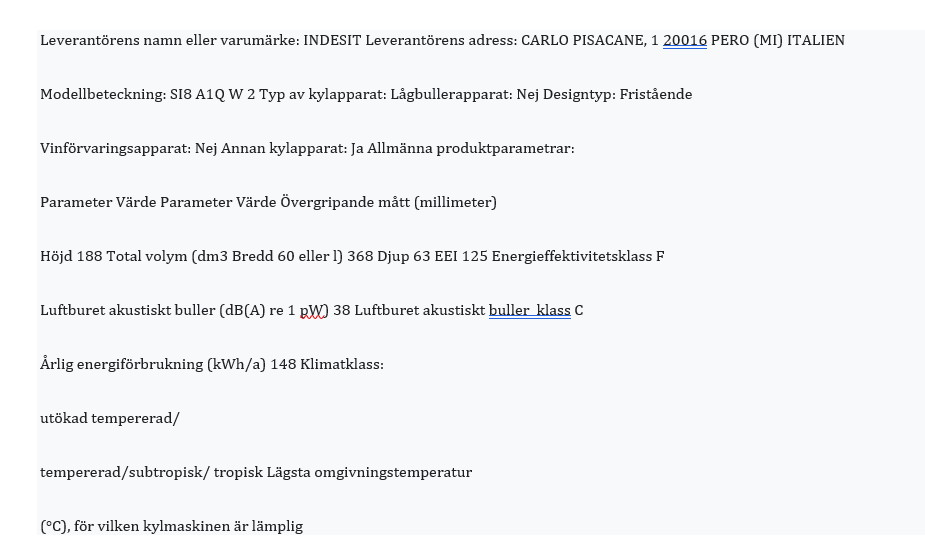 Leverantörens namn eller varumärke: INDESIT Leverantörens adress: CARLO PISACANE, 1 20016 PERO (MI) ITALIEN

Modellbeteckning: SI8 A1Q W 2 Typ av kylapparat: Lågbullerapparat: Nej Designtyp: Fristående

Vinförvaringsapparat: Nej Annan kylapparat: Ja Allmänna produktparametrar:

Parameter Värde Parameter Värde Övergripande mått (millimeter)

Höjd 188 Total volym (dm3 Bredd 60 eller l) 368 Djup 63 EEI 125 Energieffektivitetsklass F

Luftburet akustiskt buller (dB(A) re 1 pW) 38 Luftburet akustiskt buller klass C

Årlig energiförbrukning (kWh/a) 148 Klimatklass:

utökad tempererad/

tempererad/subtropisk/ tropisk Lägsta omgivningstemperatur

(°C), för vilken kylmaskinen är lämplig